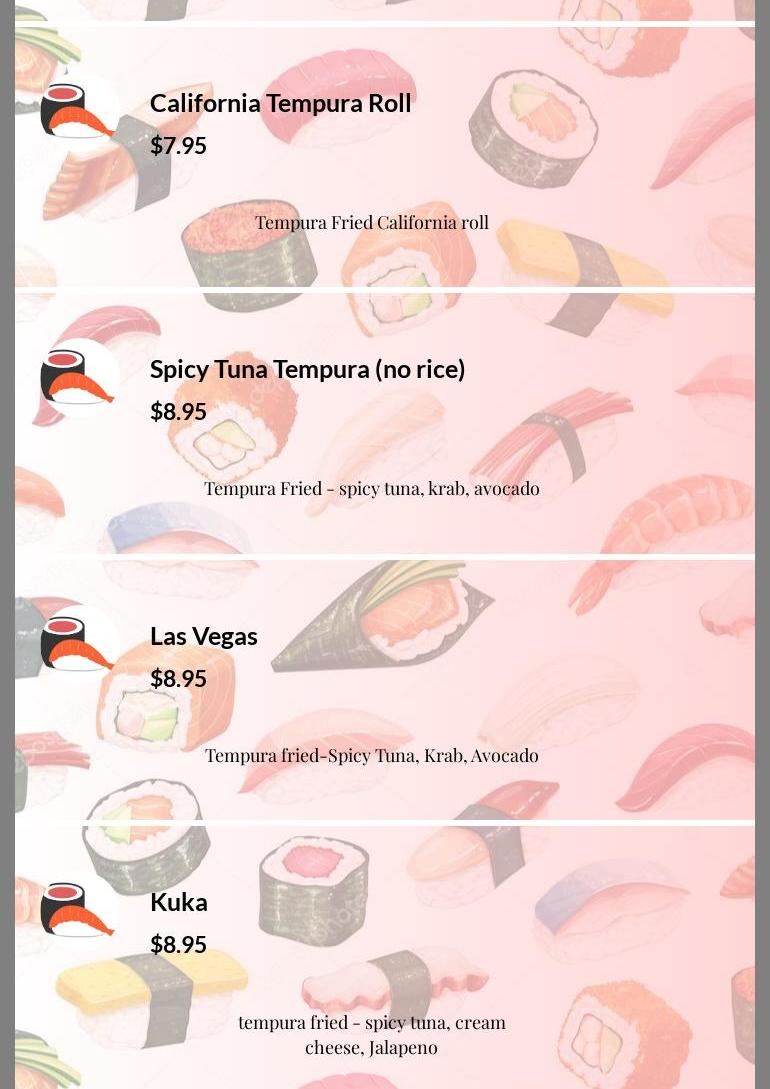 California Tempura Roll
$7.95

Tempura Fried California roll

Spicy Tuna Tempura (no rice)
$8.95

Tempura Fried - spicy tuna, krab, avocado

Las Vegas
$8.95

Tempura fried-Spicy Tuna, Krab, Avocado

Kuka
$8.95

tempura fried - spicy tuna, cream cheese, Jalapeno